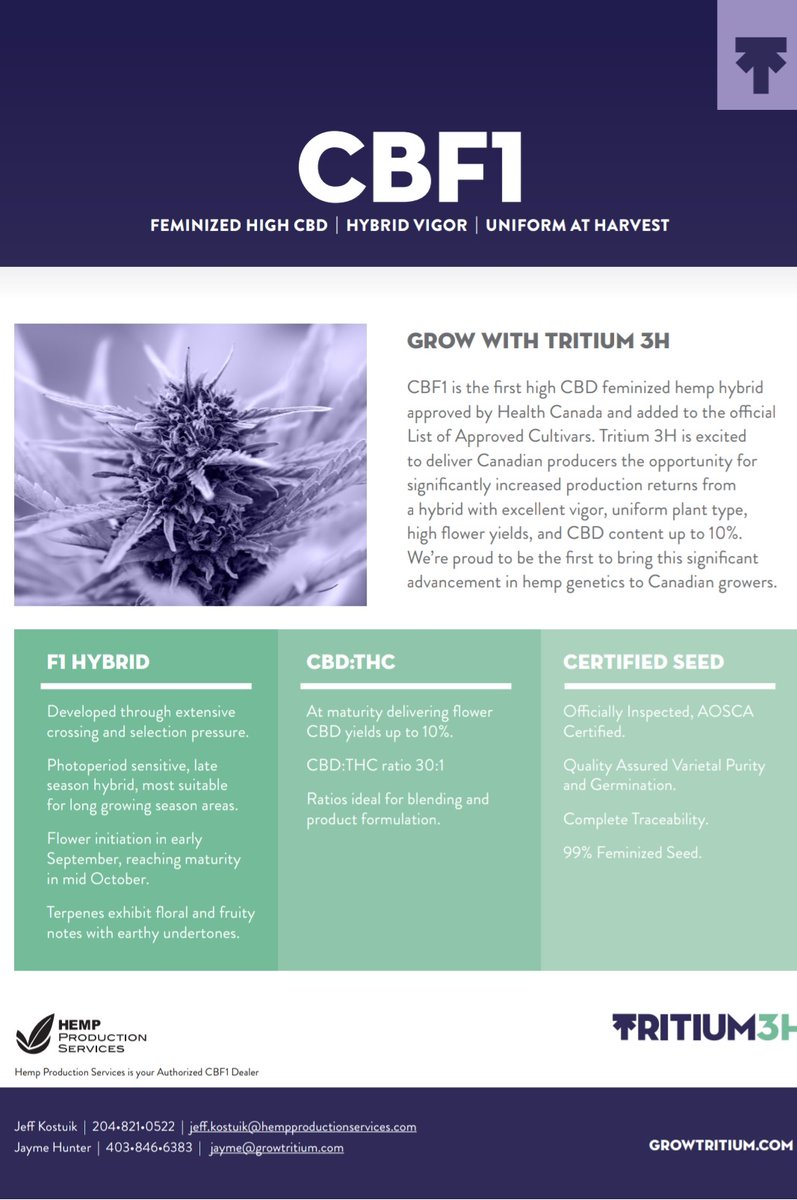 CBF1

FEMINIZED HIGH CBD | HYBRID VIGOR | UNIFORM AT HARVEST

GROW WITH TRITIUM 3H

CBF1 is the first high CBD feminized hemp hybrid approved by Health Canada and added to the official List of Approved Cultivars. Tritium 3H is excited to deliver Canadian producers the opportunity for significantly increased production returns from a hybrid with excellent vigor, uniform plant type, high flower yields, and CBD content up to 10%. We're proud to be the first to bring this significant advancement in hemp genetics to Canadian growers.

F1 HYBRID

Developed through extensive crossing and selection pressure.

Photoperiod sensitive, late season hybrid, most suitable for long growing season areas.

Flower initiation in early September, reaching maturity in mid October.

Terpenes exhibit floral and fruity notes with earthy undertones.

CBD:THC

At maturity delivering flower CBD yields up to 10%.

CBD:THC ratio 30:1

Ratios ideal for blending and product formulation.

CERTIFIED SEED

Officially Inspected, AOSCA Certified.

Quality Assured Varietal Purity and Germination.

Complete Traceability.

99% Feminized Seed.

HEMP PRODUCTION SERVICES

Hemp Production Services is your Authorized CBF1 Dealer

TRITIUM3H

Jeff Kostuik | 204•821•0522 | jeff.kostuik@hempproductionservices.com
Jayme Hunter | 403•846•6383 | jayme@growtritium.com

GROWTRITIUM.COM